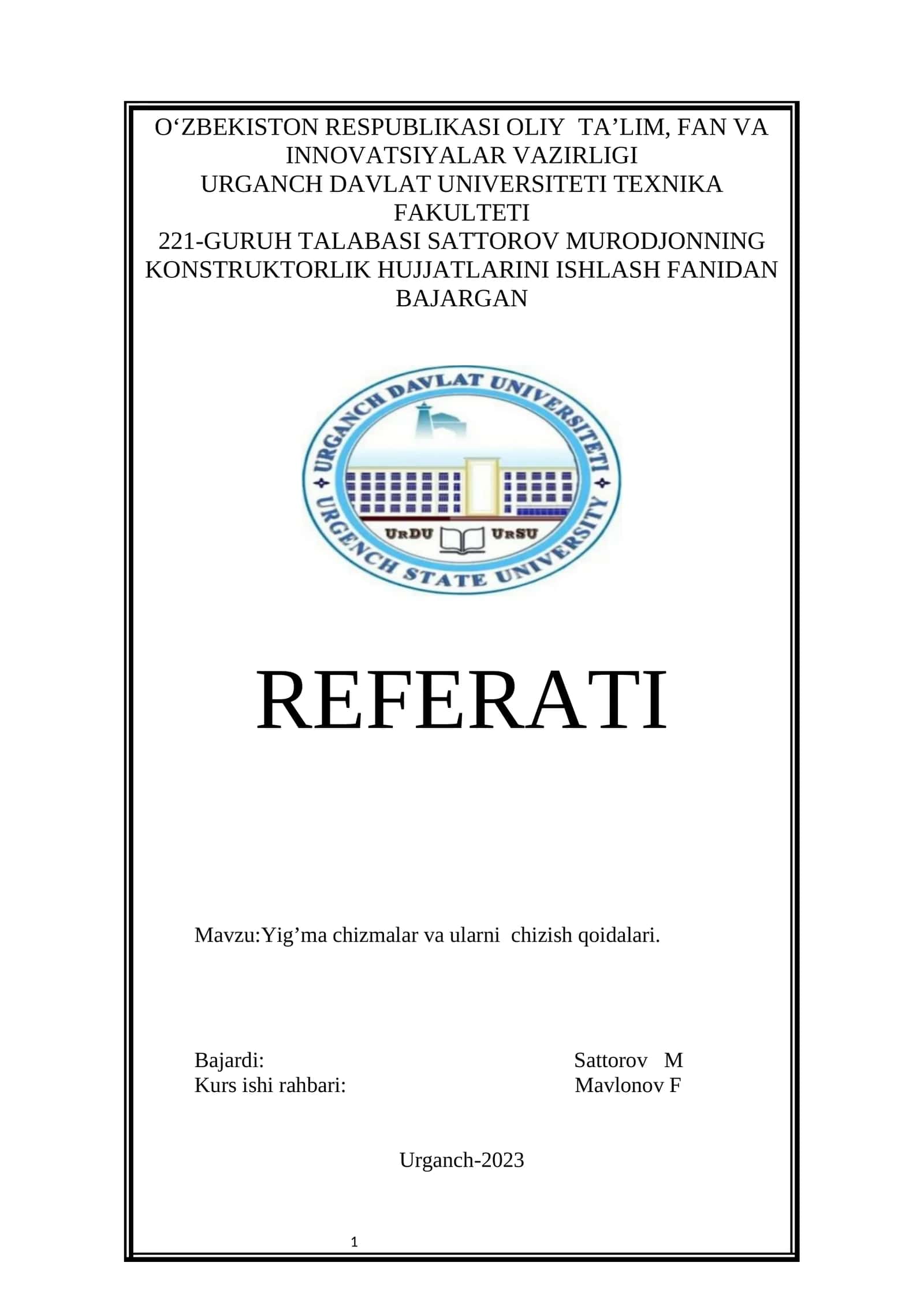 O‘ZBEKISTON RESPUBLIKASI OLIY TA’LIM, FAN VA INNOVATSIYALAR VAZIRLIGI
URGANCH DAVLAT UNIVERSITETI TEXNIKA FAKULTETI
221-GURUH TALABASI SATTOROV MURODJONNING KONSTRUKTORLIK HUJJATLARINI ISHLASH FANIDAN BAJARGAN

URGANCH DAVLAT UNIVERSITETI
URDU URSU
URGENCH STATE UNIVERSITY

REFERATI

Mavzu:Yig’ma chizmalar va ularni chizish qoidalari.

Bajardi: Sattorov M
Kurs ishi rahbari: Mavlonov F

Urganch-2023

1